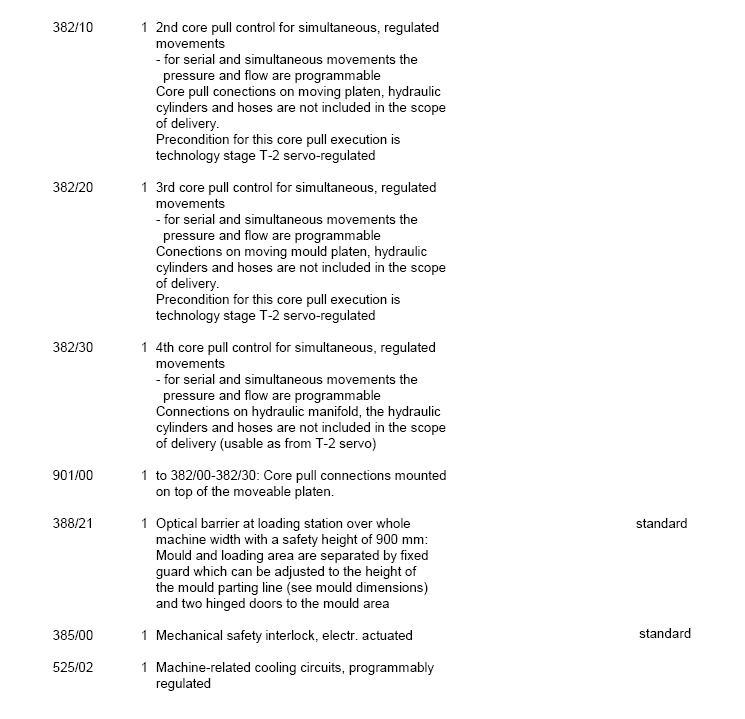 382/10 1 2nd core pull control for simultaneous, regulated movements
- for serial and simultaneous movements the pressure and flow are programmable
Core pull conections on moving platen, hydraulic cylinders and hoses are not included in the scope of delivery.
Precondition for this core pull execution is technology stage T-2 servo-regulated

382/20 1 3rd core pull control for simultaneous, regulated movements
- for serial and simultaneous movements the pressure and flow are programmable
Conections on moving mould platen, hydraulic cylinders and hoses are not included in the scope of delivery.
Precondition for this core pull execution is technology stage T-2 servo-regulated

382/30 1 4th core pull control for simultaneous, regulated movements
- for serial and simultaneous movements the pressure and flow are programmable
Connections on hydraulic manifold, the hydraulic cylinders and hoses are not included in the scope of delivery (usable as from T-2 servo)

901/00 1 to 382/00-382/30: Core pull connections mounted on top of the moveable platen.

388/21 1 Optical barrier at loading station over whole machine width with a safety height of 900 mm: Mould and loading area are separated by fixed guard which can be adjusted to the height of the mould parting line (see mould dimensions) and two hinged doors to the mould area standard

385/00 1 Mechanical safety interlock, electr. actuated standard

525/02 1 Machine-related cooling circuits, programmably regulated